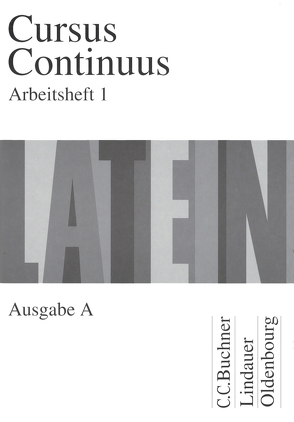 Cursus Continuus
Arbeitsheft 1

LATEIN

Ausgabe A

C.C.Buchner
Lindauer
Oldenbourg